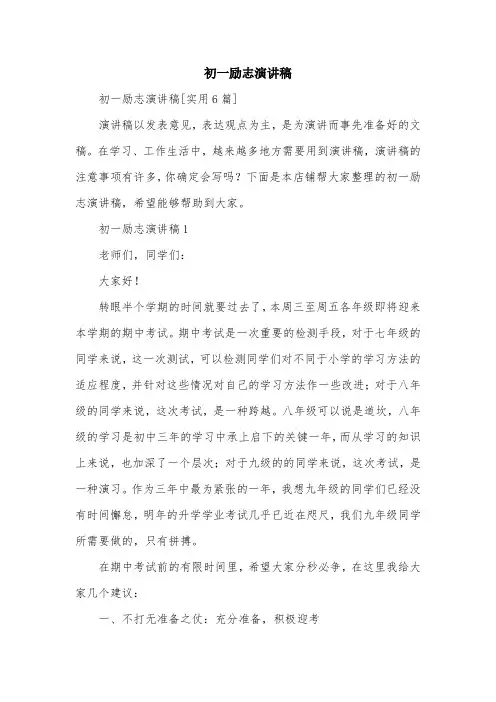 初一励志演讲稿

初一励志演讲稿[实用6篇]

演讲稿以发表意见，表达观点为主，是为演讲而事先准备好的文稿。在学习、工作生活中，越来越多地方需要用到演讲稿，演讲稿的注意事项有许多，你确定会写吗？下面是本店铺帮大家整理的初一励志演讲稿，希望能够帮助到大家。

初一励志演讲稿1

老师们，同学们：

大家好！

转眼半个学期的时间就要过去了，本周三至周五各年级即将迎来本学期的期中考试。期中考试是一次重要的检测手段，对于七年级的同学来说，这一次测试，可以检测同学们对不同于小学的学习方法的适应程度，并针对这些情况对自己的学习方法作一些改进；对于八年级的同学来说，这次考试，是一种跨越。八年级可以说是道坎，八年级的学习是初中三年的学习中承上启下的关键一年，而从学习的知识上来说，也加深了一个层次；对于九级的的同学来说，这次考试，是一种演习。作为三年中最为紧张的一年，我想九年级的同学们已经没有时间懈怠，明年的升学学业考试几乎已近在咫尺，我们九年级同学所需要做的，只有拼搏。

在期中考试前的有限时间里，希望大家分秒必争，在这里我给大家几个建议：

一、不打无准备之仗：充分准备，积极迎考